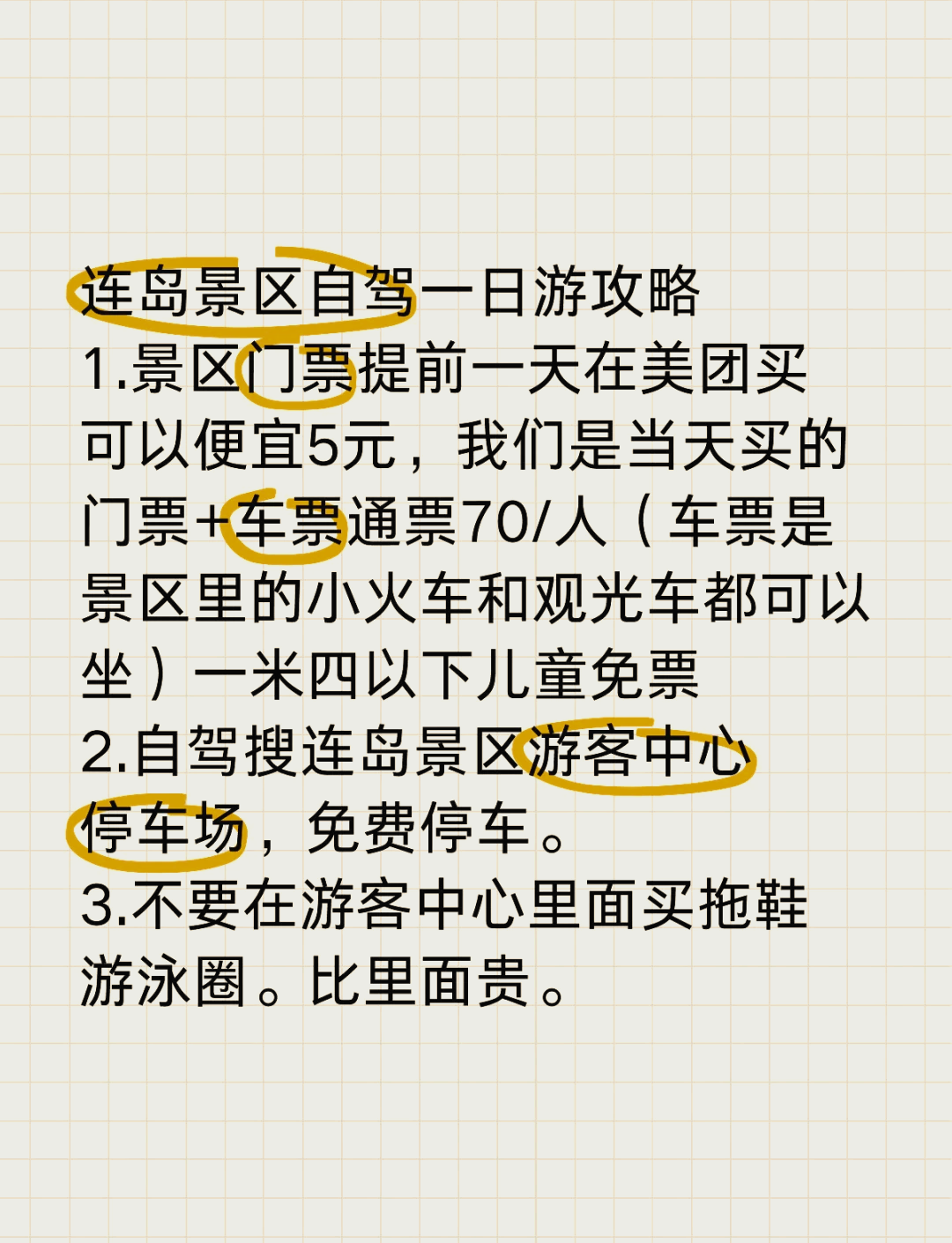 连岛景区自驾一日游攻略
1.景区门票提前一天在美团买可以便宜5元，我们是当天买的门票+车票通票70/人（车票是景区里的小火车和观光车都可以坐）一米四以下儿童免票
2.自驾搜连岛景区游客中心停车场，免费停车。
3.不要在游客中心里面买拖鞋游泳圈。比里面贵。